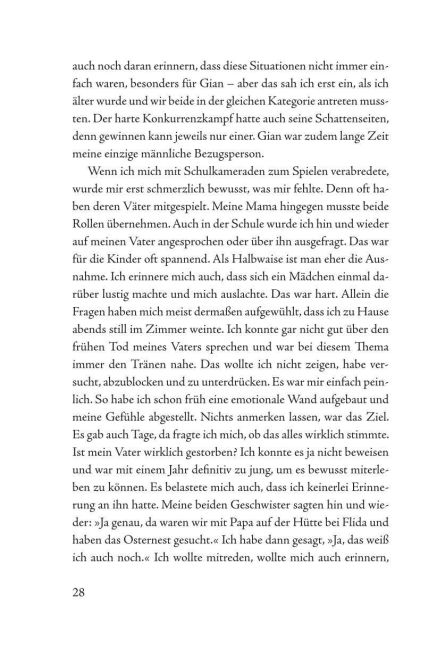 auch noch daran erinnern, dass diese Situationen nicht immer einfach waren, besonders für Gian – aber das sah ich erst ein, als ich älter wurde und wir beide in der gleichen Kategorie antreten mussten. Der harte Konkurrenzkampf hatte auch seine Schattenseiten, denn gewinnen kann jeweils nur einer. Gian war zudem lange Zeit meine einzige männliche Bezugsperson.

Wenn ich mich mit Schulkameraden zum Spielen verabredete, wurde mir erst schmerzlich bewusst, was mir fehlte. Denn oft haben deren Väter mitgespielt. Meine Mama hingegen musste beide Rollen übernehmen. Auch in der Schule wurde ich hin und wieder auf meinen Vater angesprochen oder über ihn ausgefragt. Das war für die Kinder oft spannend. Als Halbwaise ist man eher die Ausnahme. Ich erinnere mich auch, dass sich ein Mädchen einmal darüber lustig machte und mich auslachte. Das war hart. Allein die Fragen haben mich meist dermaßen aufgewühlt, dass ich zu Hause abends still im Zimmer weinte. Ich konnte gar nicht gut über den frühen Tod meines Vaters sprechen und war bei diesem Thema immer den Tränen nahe. Das wollte ich nicht zeigen, habe versucht, abzublocken und zu unterdrücken. Es war mir einfach peinlich. So habe ich schon früh eine emotionale Wand aufgebaut und meine Gefühle abgestellt. Nichts anmerken lassen, war das Ziel. Es gab auch Tage, da fragte ich mich, ob das alles wirklich stimmte. Ist mein Vater wirklich gestorben? Ich konnte es ja nicht beweisen und war mit einem Jahr definitiv zu jung, um es bewusst miterleben zu können. Es belastete mich auch, dass ich keinerlei Erinnerung an ihn hatte. Meine beiden Geschwister sagten hin und wieder: »Ja genau, da waren wir mit Papa auf der Hütte bei Flida und haben das Osternest gesucht.« Ich habe dann gesagt, »Ja, das weiß ich auch noch.« Ich wollte mitreden, wollte mich auch erinnern,

28